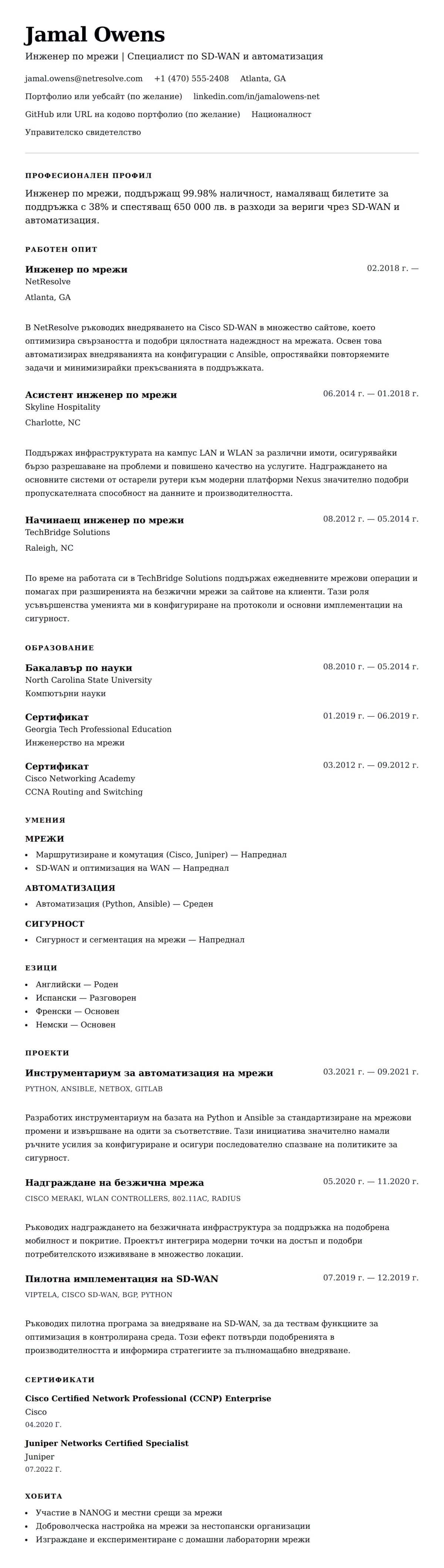 Jamal Owens

Инженер по мрежи | Специалист по SD-WAN и автоматизация

jamal.owens@netresolve.com +1 (470) 555-2408 Atlanta, GA

Портфолио или уебсайт (по желание) linkedin.com/in/jamalowens-net

GitHub или URL на кодово портфолио (по желание) Националност

Управителско свидетелство

ПРОФЕСИОНАЛЕН ПРОФИЛ

Инженер по мрежи, поддържащ 99.98% наличност, намаляващ билетите за поддръжка с 38% и спестяващ 650 000 лв. в разходи за вериги чрез SD-WAN и автоматизация.

РАБОТЕН ОПИТ

Инженер по мрежи
02.2018 г. —
NetResolve
Atlanta, GA

В NetResolve ръководих внедряването на Cisco SD-WAN в множество сайтове, което оптимизира свързаността и подобри цялостната надеждност на мрежата. Освен това автоматизирах внедряванията на конфигурации с Ansible, опростявайки повторяемите задачи и минимизирайки прекъсванията в поддръжката.

Асистент инженер по мрежи
06.2014 г. — 01.2018 г.
Skyline Hospitality
Charlotte, NC

Поддържах инфраструктурата на кампус LAN и WLAN за различни имоти, осигурявайки бързо разрешаване на проблеми и повишено качество на услугите. Надграждането на основните системи от остарели рутери към модерни платформи Nexus значително подобри пропускателната способност на данните и производителността.

Начинаещ инженер по мрежи
08.2012 г. — 05.2014 г.
TechBridge Solutions
Raleigh, NC

По време на работата си в TechBridge Solutions поддържах ежедневните мрежови операции и помагах при разширенията на безжични мрежи за сайтове на клиенти. Тази роля усъвършенства уменията ми в конфигуриране на протоколи и основни имплементации на сигурност.

ОБРАЗОВАНИЕ

Бакалавър по науки
08.2010 г. — 05.2014 г.
North Carolina State University
Компютърни науки

Сертификат
01.2019 г. — 06.2019 г.
Georgia Tech Professional Education
Инженерство на мрежи

Сертификат
03.2012 г. — 09.2012 г.
Cisco Networking Academy
CCNA Routing and Switching

УМЕНИЯ

МРЕЖИ
• Маршрутизиране и комутация (Cisco, Juniper) — Напреднал
• SD-WAN и оптимизация на WAN — Напреднал

АВТОМАТИЗАЦИЯ
• Автоматизация (Python, Ansible) — Среден

СИГУРНОСТ
• Сигурност и сегментация на мрежи — Напреднал

ЕЗИЦИ
• Английски — Роден
• Испански — Разговорен
• Френски — Основен
• Немски — Основен

ПРОЕКТИ

Инструментариум за автоматизация на мрежи
03.2021 г. — 09.2021 г.
PYTHON, ANSIBLE, NETBOX, GITLAB

Разработих инструментариум на базата на Python и Ansible за стандартизиране на мрежови промени и извършване на одити за съответствие. Тази инициатива значително намали ръчните усилия за конфигуриране и осигури последователно спазване на политиките за сигурност.

Надграждане на безжична мрежа
05.2020 г. — 11.2020 г.
CISCO MERAKI, WLAN CONTROLLERS, 802.11AC, RADIUS

Ръководих надграждането на безжичната инфраструктура за поддръжка на подобрена мобилност и покритие. Проектът интегрира модерни точки на достъп и подобри потребителското изживяване в множество локации.

Пилотна имплементация на SD-WAN
07.2019 г. — 12.2019 г.
VIPTELA, CISCO SD-WAN, BGP, PYTHON

Ръководих пилотна програма за внедряване на SD-WAN, за да тествам функциите за оптимизация в контролирана среда. Този ефект потвърди подобренията в производителността и информира стратегиите за пълномащабно внедряване.

СЕРТИФИКАТИ

Cisco Certified Network Professional (CCNP) Enterprise
Cisco
04.2020 Г.

Juniper Networks Certified Specialist
Juniper
07.2022 Г.

ХОБИТА

• Участие в NANOG и местни срещи за мрежи
• Доброволческа настройка на мрежи за нестопански организации
• Изграждане и експериментиране с домашни лабораторни мрежи